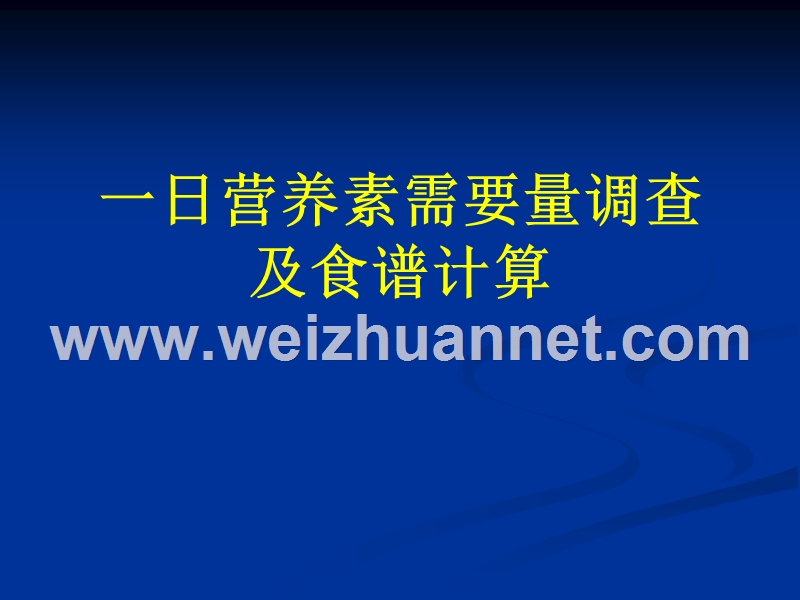 一日营养素需要量调查
及食谱计算

www.weizhuannet.com